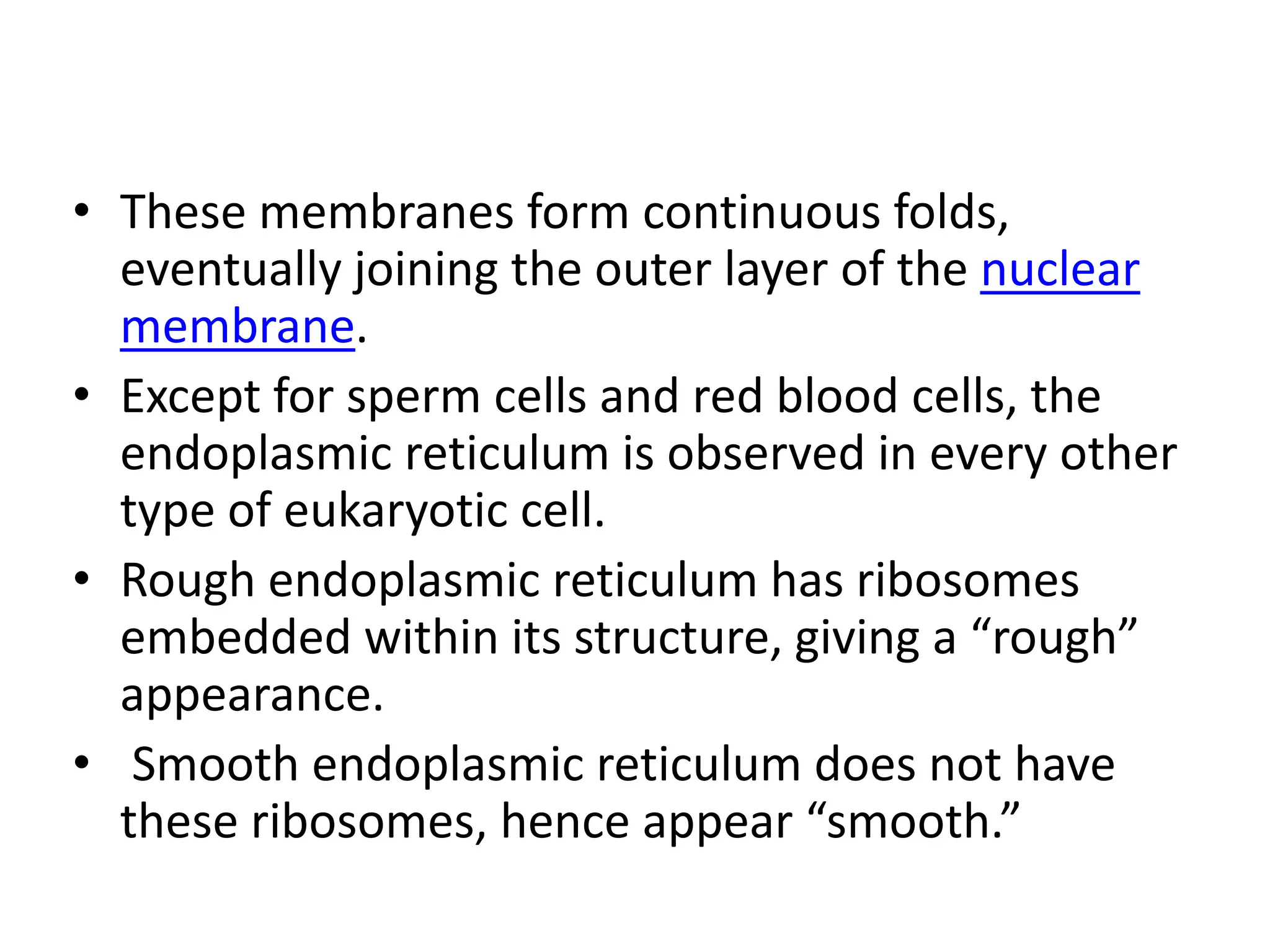 • These membranes form continuous folds, eventually joining the outer layer of the nuclear membrane.
• Except for sperm cells and red blood cells, the endoplasmic reticulum is observed in every other type of eukaryotic cell.
• Rough endoplasmic reticulum has ribosomes embedded within its structure, giving a “rough” appearance.
• Smooth endoplasmic reticulum does not have these ribosomes, hence appear “smooth.”